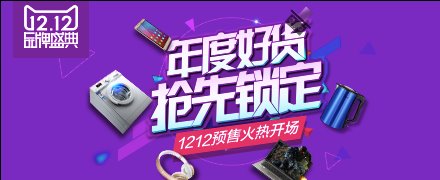 12.12
品牌盛典

年度好货
抢先锁定

1212预售火热开场